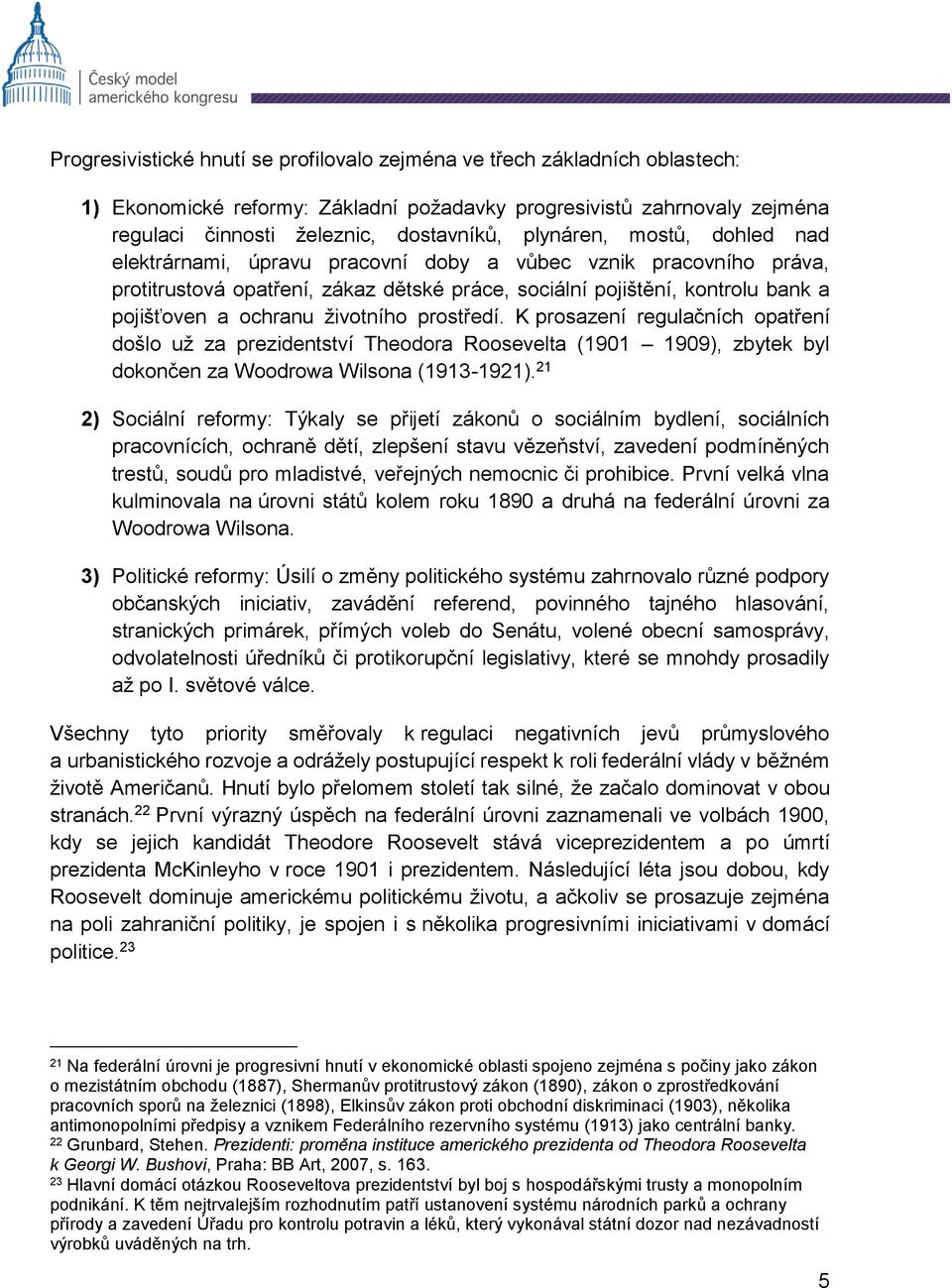 Český model amerického kongresu

Progresivistické hnutí se profilovalo zejména ve třech základních oblastech:

1) Ekonomické reformy: Základní požadavky progresivistů zahrnovaly zejména regulaci činnosti železnic, dostavníků, plynáren, mostů, dohled nad elektrárnami, úpravu pracovní doby a vůbec vznik pracovního práva, protitrustová opatření, zákaz dětské práce, sociální pojištění, kontrolu bank a pojišťoven a ochranu životního prostředí. K prosazení regulačních opatření došlo už za prezidentství Theodora Roosevelta (1901 – 1909), zbytek byl dokončen za Woodrowa Wilsona (1913-1921).$^{21}$

2) Sociální reformy: Týkaly se přijetí zákonů o sociálním bydlení, sociálních pracovnících, ochraně dětí, zlepšení stavu vězeňství, zavedení podmíněných trestů, soudů pro mladistvé, veřejných nemocnic či prohibice. První velká vlna kulminovala na úrovni států kolem roku 1890 a druhá na federální úrovni za Woodrowa Wilsona.

3) Politické reformy: Úsilí o změny politického systému zahrnovalo různé podpory občanských iniciativ, zavádění referend, povinného tajného hlasování, stranických primárek, přímých voleb do Senátu, volené obecní samosprávy, odvolatelnosti úředníků či protikorupční legislativy, které se mnohdy prosadily až po I. světové válce.

Všechny tyto priority směřovaly k regulaci negativních jevů průmyslového a urbanistického rozvoje a odrážely postupující respekt k roli federální vlády v běžném životě Američanů. Hnutí bylo přelomem století tak silné, že začalo dominovat v obou stranách.$^{22}$ První výrazný úspěch na federální úrovni zaznamenali ve volbách 1900, kdy se jejich kandidát Theodore Roosevelt stává viceprezidentem a po úmrtí prezidenta McKinleyho v roce 1901 i prezidentem. Následující léta jsou dobou, kdy Roosevelt dominuje americkému politickému životu, a ačkoliv se prosazuje zejména na poli zahraniční politiky, je spojen i s několika progresivními iniciativami v domácí politice.$^{23}$

$^{21}$ Na federální úrovni je progresivní hnutí v ekonomické oblasti spojeno zejména s počiny jako zákon o mezistátním obchodu (1887), Shermanův protitrustový zákon (1890), zákon o zprostředkování pracovních sporů na železnici (1898), Elkinsův zákon proti obchodní diskriminaci (1903), několika antimonopolními předpisy a vznikem Federálního rezervního systému (1913) jako centrální banky.
$^{22}$ Grunbard, Stehen. Prezidenti: proměna instituce amerického prezidenta od Theodora Roosevelta k Georgi W. Bushovi, Praha: BB Art, 2007, s. 163.
$^{23}$ Hlavní domácí otázkou Rooseveltova prezidentství byl boj s hospodářskými trusty a monopolním podnikání. K těm nejtrvalejším rozhodnutím patří ustanovení systému národních parků a ochrany přírody a zavedení Úřadu pro kontrolu potravin a léků, který vykonával státní dozor nad nezávadností výrobků uváděných na trh.

5